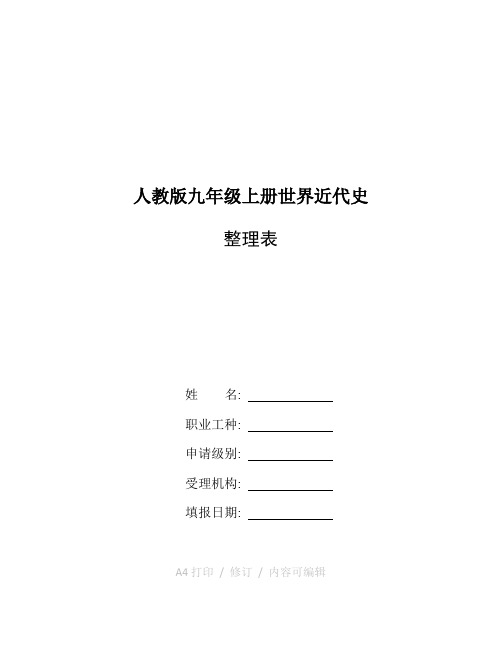 人教版九年级上册世界近代史

整理表

姓　　名: ____________

职业工种: ____________

申请级别: ____________

受理机构: ____________

填报日期: ____________

A4 打印 / 修订 / 内容可编辑